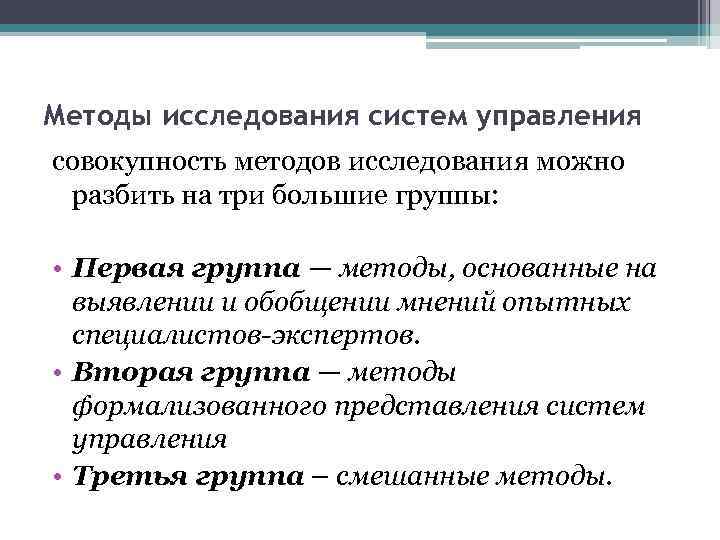 Методы исследования систем управления

совокупность методов исследования можно разбить на три большие группы:

• Первая группа — методы, основанные на выявлении и обобщении мнений опытных специалистов-экспертов.
• Вторая группа — методы формализованного представления систем управления
• Третья группа – смешанные методы.